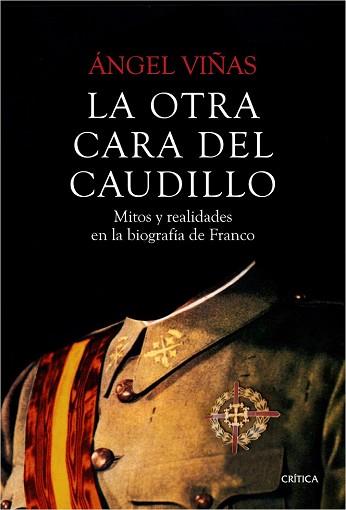 ÁNGEL VIÑAS

LA OTRA CARA DEL CAUDILLO

Mitos y realidades en la biografía de Franco

CRÍTICA